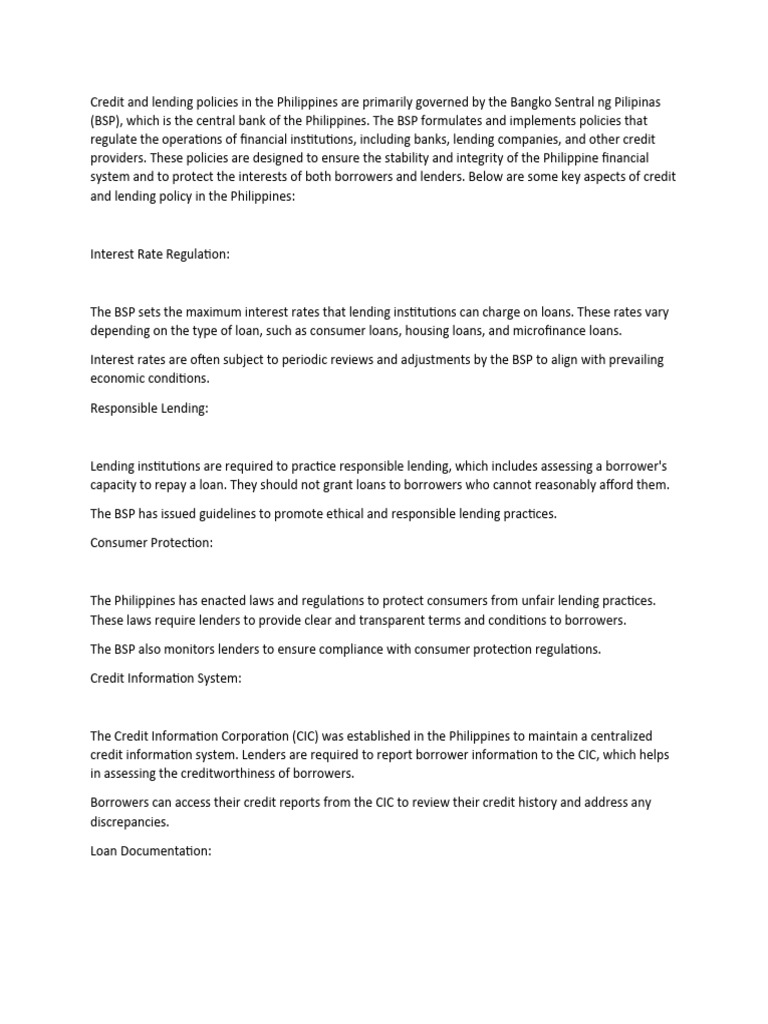 Credit and lending policies in the Philippines are primarily governed by the Bangko Sentral ng Pilipinas (BSP), which is the central bank of the Philippines. The BSP formulates and implements policies that regulate the operations of financial institutions, including banks, lending companies, and other credit providers. These policies are designed to ensure the stability and integrity of the Philippine financial system and to protect the interests of both borrowers and lenders. Below are some key aspects of credit and lending policy in the Philippines:

Interest Rate Regulation:

The BSP sets the maximum interest rates that lending institutions can charge on loans. These rates vary depending on the type of loan, such as consumer loans, housing loans, and microfinance loans.

Interest rates are often subject to periodic reviews and adjustments by the BSP to align with prevailing economic conditions.

Responsible Lending:

Lending institutions are required to practice responsible lending, which includes assessing a borrower's capacity to repay a loan. They should not grant loans to borrowers who cannot reasonably afford them.

The BSP has issued guidelines to promote ethical and responsible lending practices.

Consumer Protection:

The Philippines has enacted laws and regulations to protect consumers from unfair lending practices. These laws require lenders to provide clear and transparent terms and conditions to borrowers.

The BSP also monitors lenders to ensure compliance with consumer protection regulations.

Credit Information System:

The Credit Information Corporation (CIC) was established in the Philippines to maintain a centralized credit information system. Lenders are required to report borrower information to the CIC, which helps in assessing the creditworthiness of borrowers.

Borrowers can access their credit reports from the CIC to review their credit history and address any discrepancies.

Loan Documentation: